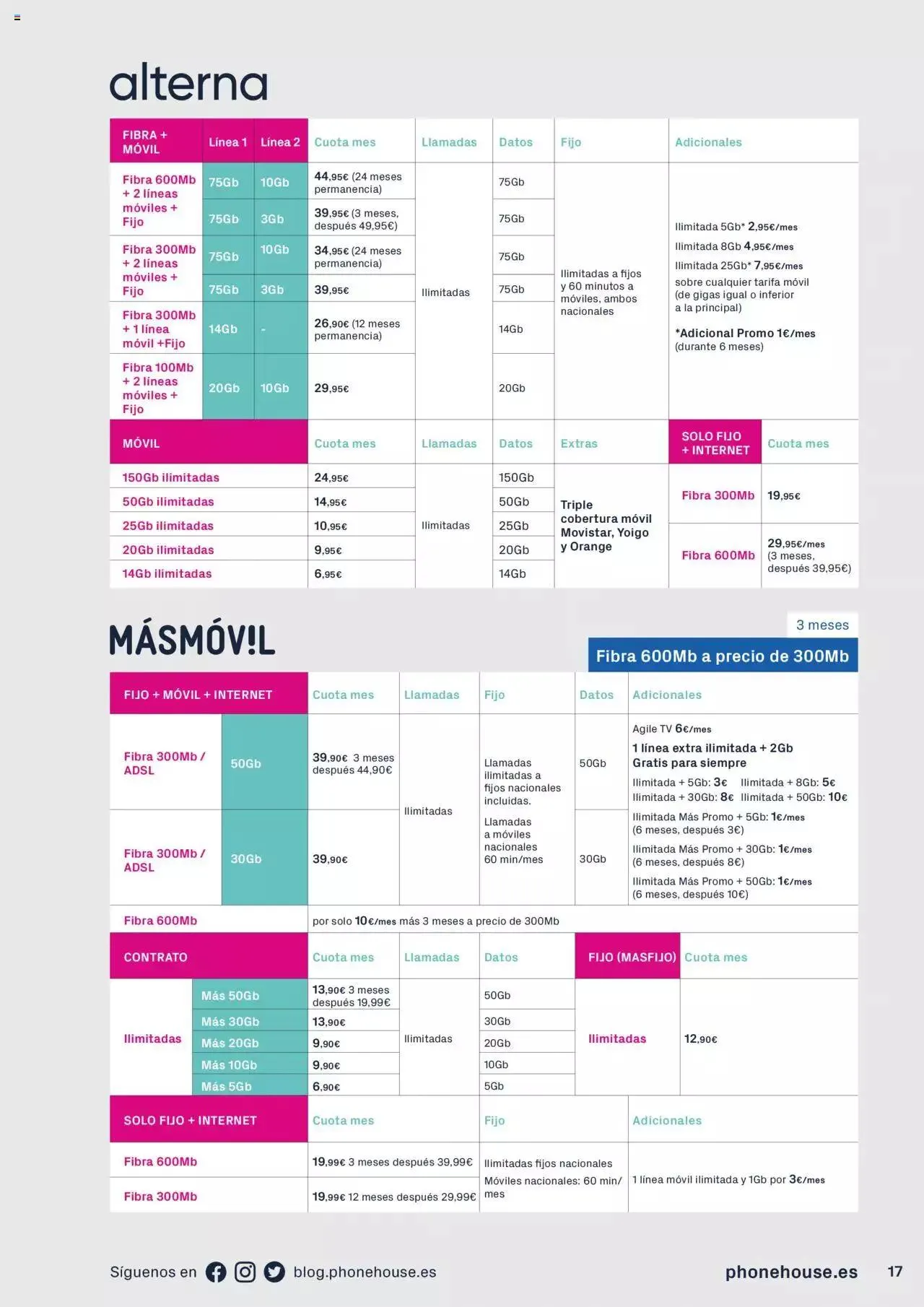 alterna

| FIBRA + MÓVIL | Línea 1 | Línea 2 | Cuota mes | Llamadas | Datos | Fijo | Adicionales |
|---|---|---|---|---|---|---|---|
| Fibra 600Mb + 2 líneas móviles + Fijo | 75Gb | 10Gb | 44,95€ (24 meses permanencia) | Ilimitadas | 75Gb | Ilimitadas a fijos y 60 minutos a móviles, ambos nacionales | Ilimitada 5Gb* 2,95€/mes Ilimitada 8Gb 4,95€/mes Ilimitada 25Gb* 7,95€/mes sobre cualquier tarifa móvil (de gigas igual o inferior a la principal) *Adicional Promo 1€/mes (durante 6 meses) |
| | 75Gb | 3Gb | 39,95€ (3 meses, después 49,95€) | | 75Gb | | |
| Fibra 300Mb + 2 líneas móviles + Fijo | 75Gb | 10Gb | 34,95€ (24 meses permanencia) | | 75Gb | | |
| | 75Gb | 3Gb | 39,95€ | | 75Gb | | |
| Fibra 300Mb + 1 línea móvil +Fijo | 14Gb | - | 26,90€ (12 meses permanencia) | | 14Gb | | |
| Fibra 100Mb + 2 líneas móviles + Fijo | 20Gb | 10Gb | 29,95€ | | 20Gb | | |

| MÓVIL | Cuota mes | Llamadas | Datos | Extras |
|---|---|---|---|---|
| 150Gb ilimitadas | 24,95€ | Ilimitadas | 150Gb | Triple cobertura móvil Movistar, Yoigo y Orange |
| 50Gb ilimitadas | 14,95€ | | 50Gb | |
| 25Gb ilimitadas | 10,95€ | | 25Gb | |
| 20Gb ilimitadas | 9,95€ | | 20Gb | |
| 14Gb ilimitadas | 6,95€ | | 14Gb | |

| SOLO FIJO + INTERNET | Cuota mes |
|---|---|
| Fibra 300Mb | 19,95€ |
| Fibra 600Mb | 29,95€/mes (3 meses, después 39,95€) |

MÁSMÓV!L

3 meses
Fibra 600Mb a precio de 300Mb

| FIJO + MÓVIL + INTERNET | | Cuota mes | Llamadas | Fijo | Datos | Adicionales |
|---|---|---|---|---|---|---|
| Fibra 300Mb / ADSL | 50Gb | 39,90€ 3 meses después 44,90€ | Ilimitadas | Llamadas ilimitadas a fijos nacionales incluidas. Llamadas a móviles nacionales 60 min/mes | 50Gb | Agile TV 6€/mes 1 línea extra ilimitada + 2Gb Gratis para siempre Ilimitada + 5Gb: 3€ Ilimitada + 8Gb: 5€ Ilimitada + 30Gb: 8€ Ilimitada + 50Gb: 10€ Ilimitada Más Promo + 5Gb: 1€/mes (6 meses, después 3€) Ilimitada Más Promo + 30Gb: 1€/mes (6 meses, después 8€) Ilimitada Más Promo + 50Gb: 1€/mes (6 meses, después 10€) |
| Fibra 300Mb / ADSL | 30Gb | 39,90€ | | | 30Gb | |
| Fibra 600Mb | | por solo 10€/mes más 3 meses a precio de 300Mb | | | | |

| CONTRATO | | Cuota mes | Llamadas | Datos |
|---|---|---|---|---|
| Ilimitadas | Más 50Gb | 13,90€ 3 meses después 19,99€ | Ilimitadas | 50Gb |
| | Más 30Gb | 13,90€ | | 30Gb |
| | Más 20Gb | 9,90€ | | 20Gb |
| | Más 10Gb | 9,90€ | | 10Gb |
| | Más 5Gb | 6,90€ | | 5Gb |

| FIJO (MASFIJO) | Cuota mes |
|---|---|
| Ilimitadas | 12,90€ |

| SOLO FIJO + INTERNET | Cuota mes | Fijo | Adicionales |
|---|---|---|---|
| Fibra 600Mb | 19,99€ 3 meses después 39,99€ | Ilimitadas fijos nacionales Móviles nacionales: 60 min/mes | 1 línea móvil ilimitada y 1Gb por 3€/mes |
| Fibra 300Mb | 19,99€ 12 meses después 29,99€ | | |

Síguenos en blog.phonehouse.es

phonehouse.es 17